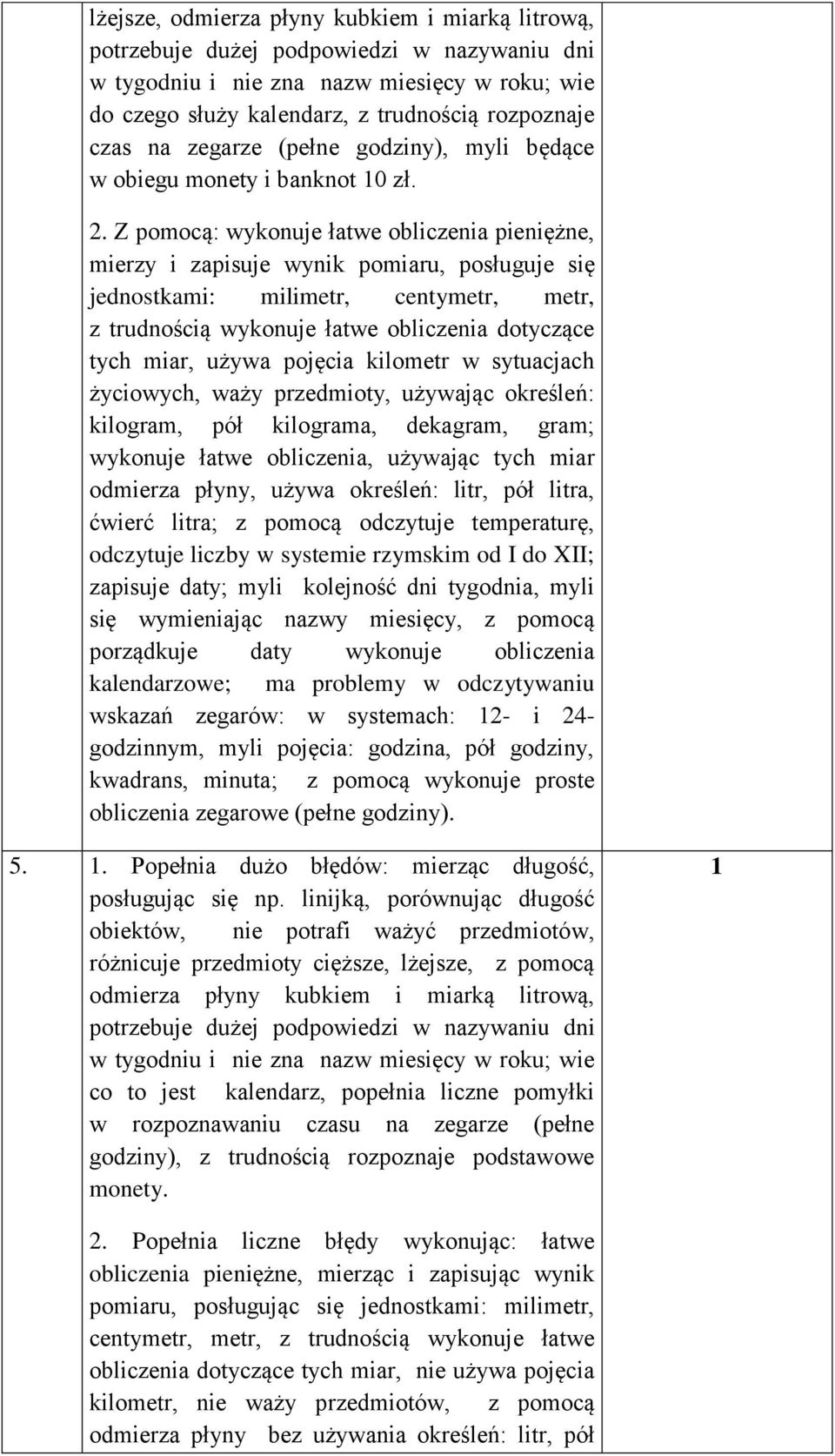 |  |  |  |
|---|---|---|
|  | lżejsze, odmierza płyny kubkiem i miarką litrową, potrzebuje dużej podpowiedzi w nazywaniu dni w tygodniu i nie zna nazw miesięcy w roku; wie do czego służy kalendarz, z trudnością rozpoznaje czas na zegarze (pełne godziny), myli będące w obiegu monety i banknot 10 zł.<br><br>2. Z pomocą: wykonuje łatwe obliczenia pieniężne, mierzy i zapisuje wynik pomiaru, posługuje się jednostkami: milimetr, centymetr, metr, z trudnością wykonuje łatwe obliczenia dotyczące tych miar, używa pojęcia kilometr w sytuacjach życiowych, waży przedmioty, używając określeń: kilogram, pół kilograma, dekagram, gram; wykonuje łatwe obliczenia, używając tych miar odmierza płyny, używa określeń: litr, pół litra, ćwierć litra; z pomocą odczytuje temperaturę, odczytuje liczby w systemie rzymskim od I do XII; zapisuje daty; myli kolejność dni tygodnia, myli się wymieniając nazwy miesięcy, z pomocą porządkuje daty wykonuje obliczenia kalendarzowe; ma problemy w odczytywaniu wskazań zegarów: w systemach: 12- i 24-godzinnym, myli pojęcia: godzina, pół godziny, kwadrans, minuta; z pomocą wykonuje proste obliczenia zegarowe (pełne godziny). |  |
| 5. | 1. Popełnia dużo błędów: mierząc długość, posługując się np. linijką, porównując długość obiektów, nie potrafi ważyć przedmiotów, różnicuje przedmioty cięższe, lżejsze, z pomocą odmierza płyny kubkiem i miarką litrową, potrzebuje dużej podpowiedzi w nazywaniu dni w tygodniu i nie zna nazw miesięcy w roku; wie co to jest kalendarz, popełnia liczne pomyłki w rozpoznawaniu czasu na zegarze (pełne godziny), z trudnością rozpoznaje podstawowe monety.<br><br>2. Popełnia liczne błędy wykonując: łatwe obliczenia pieniężne, mierząc i zapisując wynik pomiaru, posługując się jednostkami: milimetr, centymetr, metr, z trudnością wykonuje łatwe obliczenia dotyczące tych miar, nie używa pojęcia kilometr, nie waży przedmiotów, z pomocą odmierza płyny bez używania określeń: litr, pół | 1 |